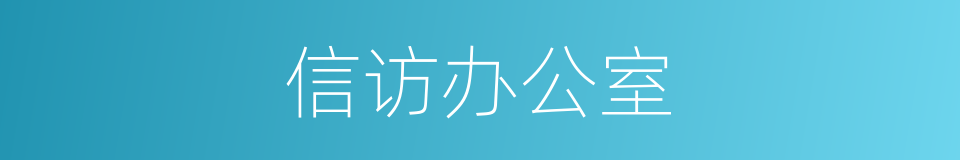 信访办公室